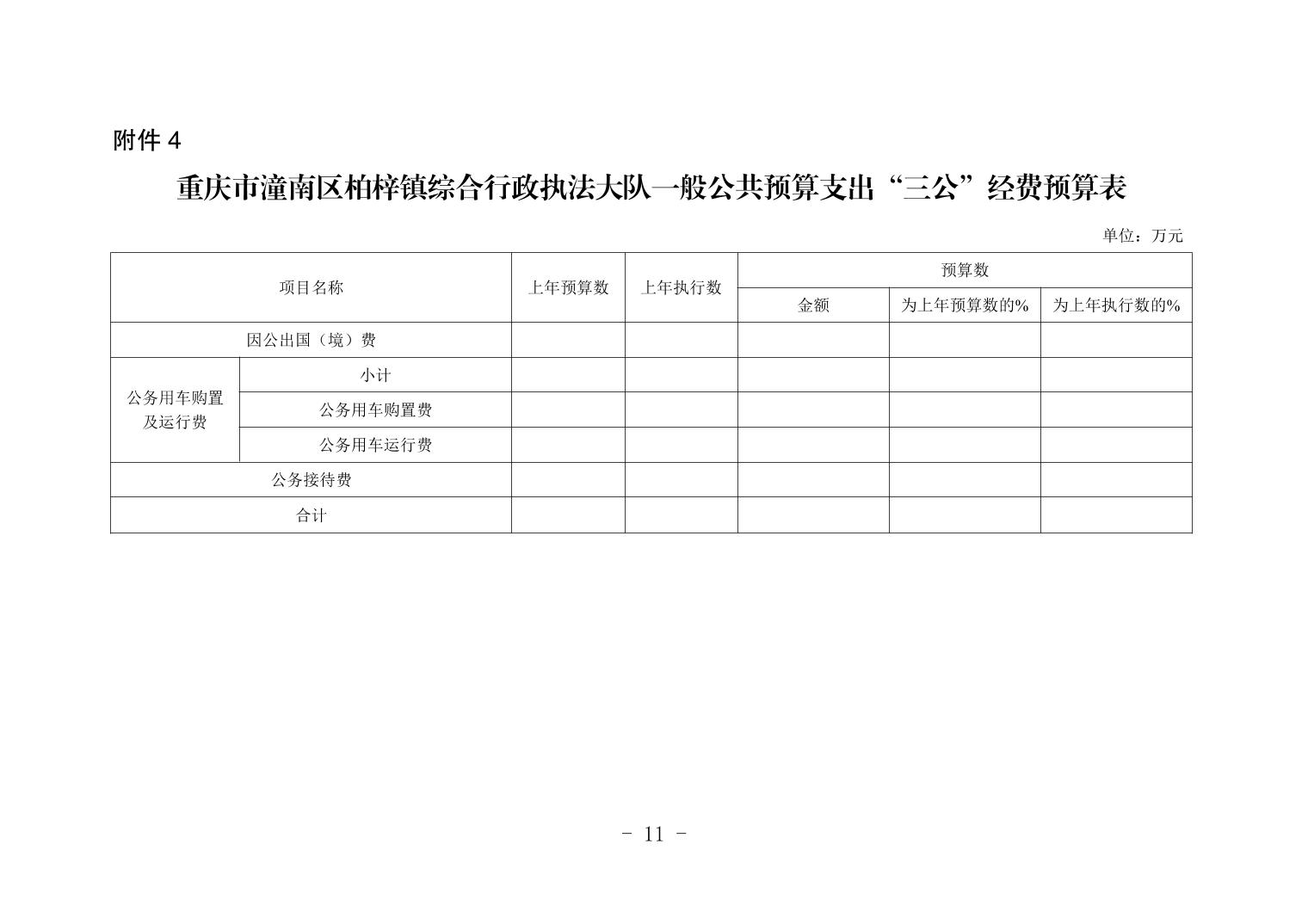 附件 4

重庆市潼南区柏梓镇综合行政执法大队一般公共预算支出“三公”经费预算表

单位：万元

| 项目名称 | | 上年预算数 | 上年执行数 | 预算数 | | |
|---|---|---|---|---|---|---|
| | | | | 金额 | 为上年预算数的% | 为上年执行数的% |
| 因公出国（境）费 | | | | | | |
| 公务用车购置及运行费 | 小计 | | | | | |
| | 公务用车购置费 | | | | | |
| | 公务用车运行费 | | | | | |
| 公务接待费 | | | | | | |
| 合计 | | | | | | |

- 11 -